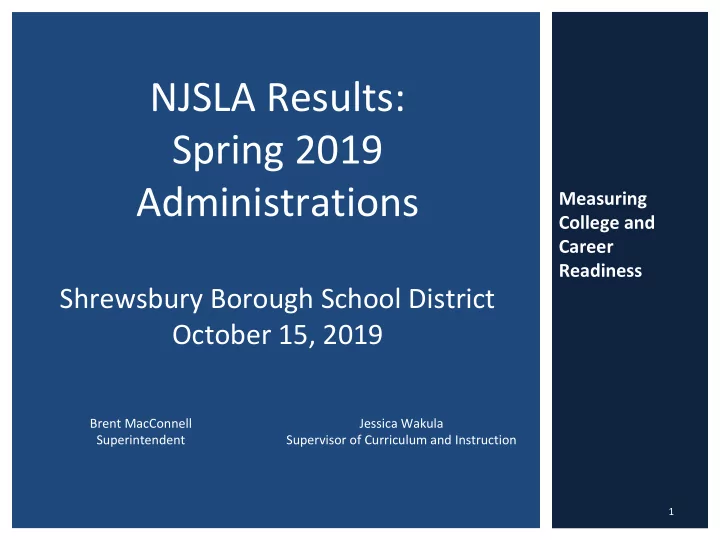 NJSLA Results:
Spring 2019
Administrations

Shrewsbury Borough School District
October 15, 2019

Brent MacConnell
Superintendent

Jessica Wakula
Supervisor of Curriculum and Instruction

Measuring College and Career Readiness

1